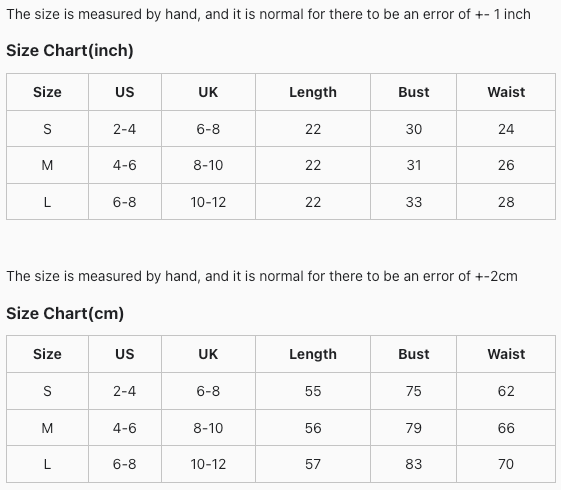 The size is measured by hand, and it is normal for there to be an error of +- 1 inch

Size Chart(inch)

| Size | US | UK | Length | Bust | Waist |
|---|---|---|---|---|---|
| S | 2-4 | 6-8 | 22 | 30 | 24 |
| M | 4-6 | 8-10 | 22 | 31 | 26 |
| L | 6-8 | 10-12 | 22 | 33 | 28 |

The size is measured by hand, and it is normal for there to be an error of +-2cm

Size Chart(cm)

| Size | US | UK | Length | Bust | Waist |
|---|---|---|---|---|---|
| S | 2-4 | 6-8 | 55 | 75 | 62 |
| M | 4-6 | 8-10 | 56 | 79 | 66 |
| L | 6-8 | 10-12 | 57 | 83 | 70 |